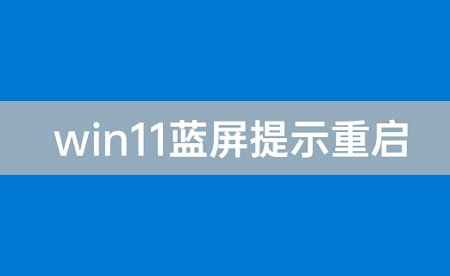 win11蓝屏提示重启